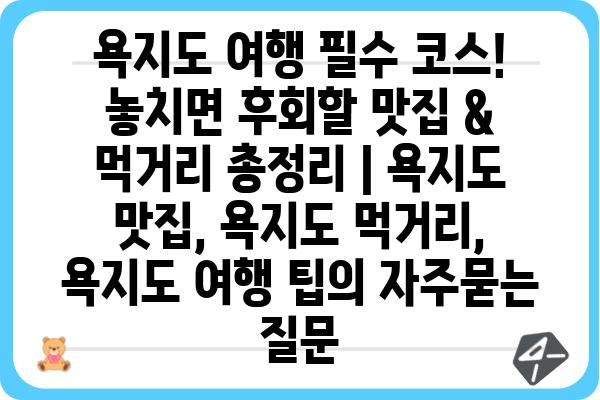 욕지도 여행 필수 코스! 놓치면 후회할 맛집 & 먹거리 총정리 | 욕지도 맛집, 욕지도 먹거리, 욕지도 여행 팁의 자주묻는 질문